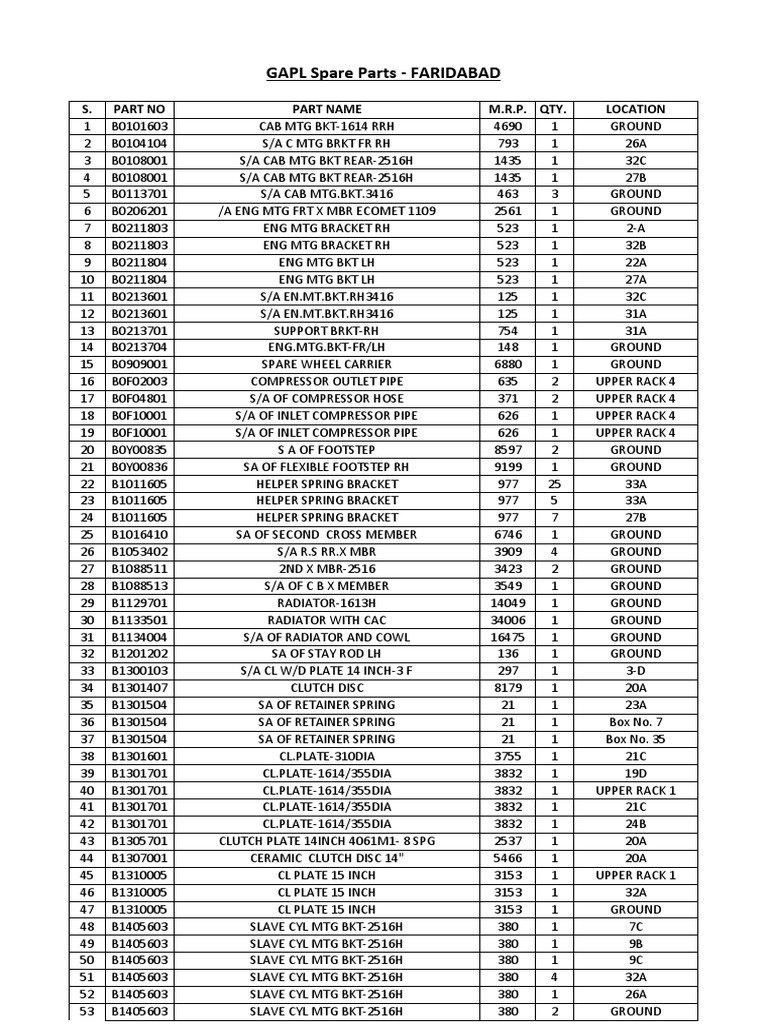 GAPL Spare Parts - FARIDABAD

| S. | PART NO | PART NAME | M.R.P. | QTY. | LOCATION |
|---|---|---|---|---|---|
| 1 | B0101603 | CAB MTG BKT-1614 RRH | 4690 | 1 | GROUND |
| 2 | B0104104 | S/A C MTG BRKT FR RH | 793 | 1 | 26A |
| 3 | B0108001 | S/A CAB MTG BKT REAR-2516H | 1435 | 1 | 32C |
| 4 | B0108001 | S/A CAB MTG BKT REAR-2516H | 1435 | 1 | 27B |
| 5 | B0113701 | S/A CAB MTG.BKT.3416 | 463 | 3 | GROUND |
| 6 | B0206201 | /A ENG MTG FRT X MBR ECOMET 1109 | 2561 | 1 | GROUND |
| 7 | B0211803 | ENG MTG BRACKET RH | 523 | 1 | 2-A |
| 8 | B0211803 | ENG MTG BRACKET RH | 523 | 1 | 32B |
| 9 | B0211804 | ENG MTG BKT LH | 523 | 1 | 22A |
| 10 | B0211804 | ENG MTG BKT LH | 523 | 1 | 27A |
| 11 | B0213601 | S/A EN.MT.BKT.RH3416 | 125 | 1 | 32C |
| 12 | B0213601 | S/A EN.MT.BKT.RH3416 | 125 | 1 | 31A |
| 13 | B0213701 | SUPPORT BRKT-RH | 754 | 1 | 31A |
| 14 | B0213704 | ENG.MTG.BKT-FR/LH | 148 | 1 | GROUND |
| 15 | B0909001 | SPARE WHEEL CARRIER | 6880 | 1 | GROUND |
| 16 | B0F02003 | COMPRESSOR OUTLET PIPE | 635 | 2 | UPPER RACK 4 |
| 17 | B0F04801 | S/A OF COMPRESSOR HOSE | 371 | 2 | UPPER RACK 4 |
| 18 | B0F10001 | S/A OF INLET COMPRESSOR PIPE | 626 | 1 | UPPER RACK 4 |
| 19 | B0F10001 | S/A OF INLET COMPRESSOR PIPE | 626 | 1 | UPPER RACK 4 |
| 20 | B0Y00835 | S A OF FOOTSTEP | 8597 | 2 | GROUND |
| 21 | B0Y00836 | SA OF FLEXIBLE FOOTSTEP RH | 9199 | 1 | GROUND |
| 22 | B1011605 | HELPER SPRING BRACKET | 977 | 25 | 33A |
| 23 | B1011605 | HELPER SPRING BRACKET | 977 | 5 | 33A |
| 24 | B1011605 | HELPER SPRING BRACKET | 977 | 7 | 27B |
| 25 | B1016410 | SA OF SECOND CROSS MEMBER | 6746 | 1 | GROUND |
| 26 | B1053402 | S/A R.S RR.X MBR | 3909 | 4 | GROUND |
| 27 | B1088511 | 2ND X MBR-2516 | 3423 | 2 | GROUND |
| 28 | B1088513 | S/A OF C B X MEMBER | 3549 | 1 | GROUND |
| 29 | B1129701 | RADIATOR-1613H | 14049 | 1 | GROUND |
| 30 | B1133501 | RADIATOR WITH CAC | 34006 | 1 | GROUND |
| 31 | B1134004 | S/A OF RADIATOR AND COWL | 16475 | 1 | GROUND |
| 32 | B1201202 | SA OF STAY ROD LH | 136 | 1 | GROUND |
| 33 | B1300103 | S/A CL W/D PLATE 14 INCH-3 F | 297 | 1 | 3-D |
| 34 | B1301407 | CLUTCH DISC | 8179 | 1 | 20A |
| 35 | B1301504 | SA OF RETAINER SPRING | 21 | 1 | 23A |
| 36 | B1301504 | SA OF RETAINER SPRING | 21 | 1 | Box No. 7 |
| 37 | B1301504 | SA OF RETAINER SPRING | 21 | 1 | Box No. 35 |
| 38 | B1301601 | CL.PLATE-310DIA | 3755 | 1 | 21C |
| 39 | B1301701 | CL.PLATE-1614/355DIA | 3832 | 1 | 19D |
| 40 | B1301701 | CL.PLATE-1614/355DIA | 3832 | 1 | UPPER RACK 1 |
| 41 | B1301701 | CL.PLATE-1614/355DIA | 3832 | 1 | 21C |
| 42 | B1301701 | CL.PLATE-1614/355DIA | 3832 | 1 | 24B |
| 43 | B1305701 | CLUTCH PLATE 14INCH 4061M1- 8 SPG | 2537 | 1 | 20A |
| 44 | B1307001 | CERAMIC CLUTCH DISC 14" | 5466 | 1 | 20A |
| 45 | B1310005 | CL PLATE 15 INCH | 3153 | 1 | UPPER RACK 1 |
| 46 | B1310005 | CL PLATE 15 INCH | 3153 | 1 | 32A |
| 47 | B1310005 | CL PLATE 15 INCH | 3153 | 1 | GROUND |
| 48 | B1405603 | SLAVE CYL MTG BKT-2516H | 380 | 1 | 7C |
| 49 | B1405603 | SLAVE CYL MTG BKT-2516H | 380 | 1 | 9B |
| 50 | B1405603 | SLAVE CYL MTG BKT-2516H | 380 | 1 | 9C |
| 51 | B1405603 | SLAVE CYL MTG BKT-2516H | 380 | 4 | 32A |
| 52 | B1405603 | SLAVE CYL MTG BKT-2516H | 380 | 1 | 26A |
| 53 | B1405603 | SLAVE CYL MTG BKT-2516H | 380 | 2 | GROUND |